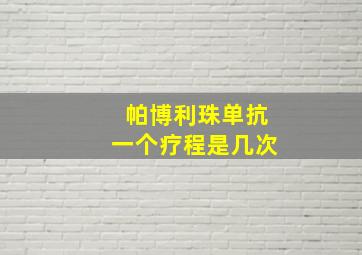 帕博利珠单抗
一个疗程是几次